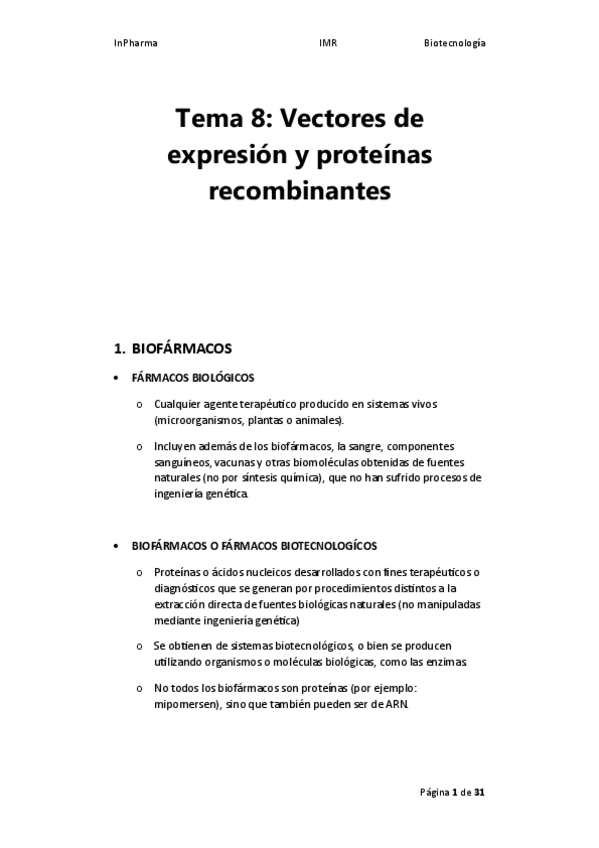 InPharma IMR Biotecnología

Tema 8: Vectores de expresión y proteínas recombinantes

1. BIOFÁRMACOS

• FÁRMACOS BIOLÓGICOS

o Cualquier agente terapéutico producido en sistemas vivos (microorganismos, plantas o animales).

o Incluyen además de los biofármacos, la sangre, componentes sanguíneos, vacunas y otras biomoléculas obtenidas de fuentes naturales (no por síntesis química), que no han sufrido procesos de ingeniería genética.

• BIOFÁRMACOS O FÁRMACOS BIOTECNOLOGÍCOS

o Proteínas o ácidos nucleicos desarrollados con fines terapéuticos o diagnósticos que se generan por procedimientos distintos a la extracción directa de fuentes biológicas naturales (no manipuladas mediante ingeniería genética)

o Se obtienen de sistemas biotecnológicos, o bien se producen utilizando organismos o moléculas biológicas, como las enzimas.

o No todos los biofármacos son proteínas (por ejemplo: mipomersen), sino que también pueden ser de ARN.

Página 1 de 31